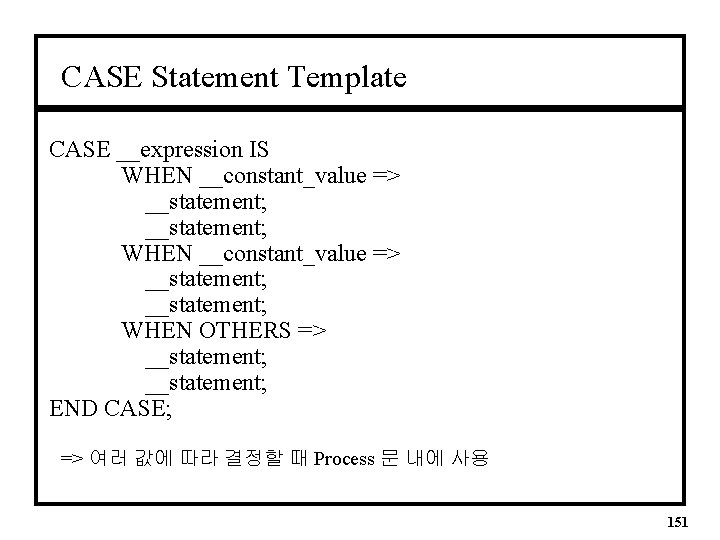 CASE Statement Template

CASE __expression IS
WHEN __constant_value =>
__statement;
__statement;
WHEN __constant_value =>
__statement;
__statement;
WHEN OTHERS =>
__statement;
__statement;
END CASE;

=> 여러 값에 따라 결정할 때 Process 문 내에 사용

151